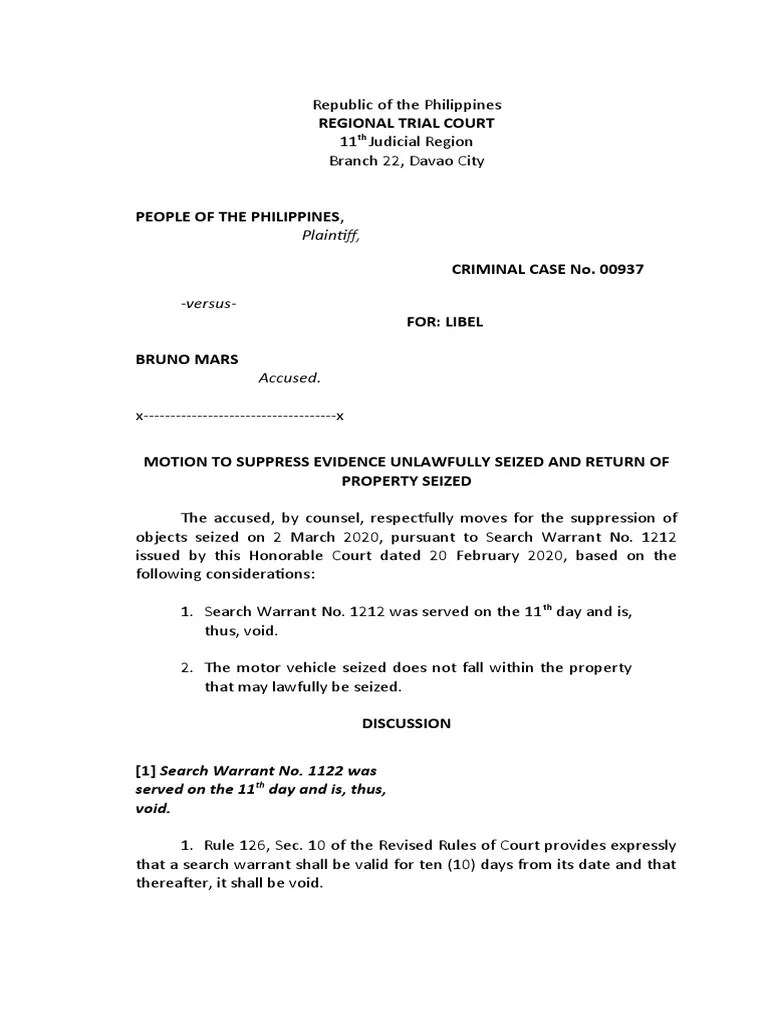 Republic of the Philippines
REGIONAL TRIAL COURT
11$^{th}$ Judicial Region
Branch 22, Davao City

PEOPLE OF THE PHILIPPINES,
Plaintiff,

CRIMINAL CASE No. 00937

-versus-

FOR: LIBEL

BRUNO MARS
Accused.

x------------------------------------x

MOTION TO SUPPRESS EVIDENCE UNLAWFULLY SEIZED AND RETURN OF PROPERTY SEIZED

The accused, by counsel, respectfully moves for the suppression of objects seized on 2 March 2020, pursuant to Search Warrant No. 1212 issued by this Honorable Court dated 20 February 2020, based on the following considerations:

1. Search Warrant No. 1212 was served on the 11$^{th}$ day and is, thus, void.

2. The motor vehicle seized does not fall within the property that may lawfully be seized.

DISCUSSION

[1] Search Warrant No. 1122 was served on the 11$^{th}$ day and is, thus, void.

1. Rule 126, Sec. 10 of the Revised Rules of Court provides expressly that a search warrant shall be valid for ten (10) days from its date and that thereafter, it shall be void.